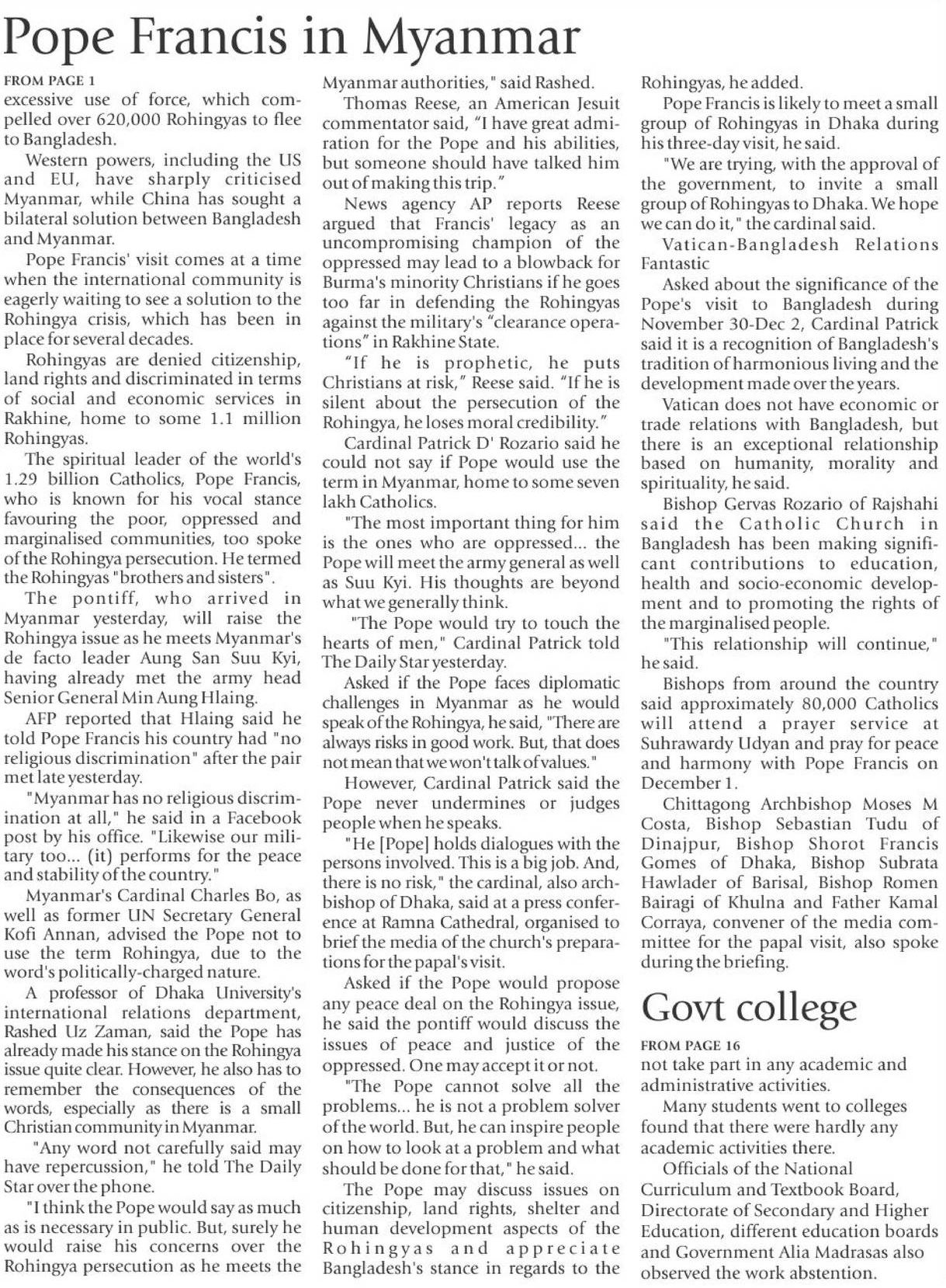 Pope Francis in Myanmar

FROM PAGE 1

excessive use of force, which compelled over 620,000 Rohingyas to flee to Bangladesh.

Western powers, including the US and EU, have sharply criticised Myanmar, while China has sought a bilateral solution between Bangladesh and Myanmar.

Pope Francis' visit comes at a time when the international community is eagerly waiting to see a solution to the Rohingya crisis, which has been in place for several decades.

Rohingyas are denied citizenship, land rights and discriminated in terms of social and economic services in Rakhine, home to some 1.1 million Rohingyas.

The spiritual leader of the world's 1.29 billion Catholics, Pope Francis, who is known for his vocal stance favouring the poor, oppressed and marginalised communities, too spoke of the Rohingya persecution. He termed the Rohingyas "brothers and sisters".

The pontiff, who arrived in Myanmar yesterday, will raise the Rohingya issue as he meets Myanmar's de facto leader Aung San Suu Kyi, having already met the army head Senior General Min Aung Hlaing.

AFP reported that Hlaing said he told Pope Francis his country had "no religious discrimination" after the pair met late yesterday.

"Myanmar has no religious discrimination at all," he said in a Facebook post by his office. "Likewise our military too... (it) performs for the peace and stability of the country."

Myanmar's Cardinal Charles Bo, as well as former UN Secretary General Kofi Annan, advised the Pope not to use the term Rohingya, due to the word's politically-charged nature.

A professor of Dhaka University's international relations department, Rashed Uz Zaman, said the Pope has already made his stance on the Rohingya issue quite clear. However, he also has to remember the consequences of the words, especially as there is a small Christian community in Myanmar.

"Any word not carefully said may have repercussion," he told The Daily Star over the phone.

"I think the Pope would say as much as is necessary in public. But, surely he would raise his concerns over the Rohingya persecution as he meets the Myanmar authorities," said Rashed.

Thomas Reese, an American Jesuit commentator said, "I have great admiration for the Pope and his abilities, but someone should have talked him out of making this trip."

News agency AP reports Reese argued that Francis' legacy as an uncompromising champion of the oppressed may lead to a blowback for Burma's minority Christians if he goes too far in defending the Rohingyas against the military's "clearance operations" in Rakhine State.

"If he is prophetic, he puts Christians at risk," Reese said. "If he is silent about the persecution of the Rohingya, he loses moral credibility."

Cardinal Patrick D' Rozario said he could not say if Pope would use the term in Myanmar, home to some seven lakh Catholics.

"The most important thing for him is the ones who are oppressed... the Pope will meet the army general as well as Suu Kyi. His thoughts are beyond what we generally think.

"The Pope would try to touch the hearts of men," Cardinal Patrick told The Daily Star yesterday.

Asked if the Pope faces diplomatic challenges in Myanmar as he would speak of the Rohingya, he said, "There are always risks in good work. But, that does not mean that we won't talk of values."

However, Cardinal Patrick said the Pope never undermines or judges people when he speaks.

"He [Pope] holds dialogues with the persons involved. This is a big job. And, there is no risk," the cardinal, also archbishop of Dhaka, said at a press conference at Ramna Cathedral, organised to brief the media of the church's preparations for the papal's visit.

Asked if the Pope would propose any peace deal on the Rohingya issue, he said the pontiff would discuss the issues of peace and justice of the oppressed. One may accept it or not.

"The Pope cannot solve all the problems... he is not a problem solver of the world. But, he can inspire people on how to look at a problem and what should be done for that," he said.

The Pope may discuss issues on citizenship, land rights, shelter and human development aspects of the Rohingyas and appreciate Bangladesh's stance in regards to the Rohingyas, he added.

Pope Francis is likely to meet a small group of Rohingyas in Dhaka during his three-day visit, he said.

"We are trying, with the approval of the government, to invite a small group of Rohingyas to Dhaka. We hope we can do it," the cardinal said.

Vatican-Bangladesh Relations Fantastic

Asked about the significance of the Pope's visit to Bangladesh during November 30-Dec 2, Cardinal Patrick said it is a recognition of Bangladesh's tradition of harmonious living and the development made over the years.

Vatican does not have economic or trade relations with Bangladesh, but there is an exceptional relationship based on humanity, morality and spirituality, he said.

Bishop Gervas Rozario of Rajshahi said the Catholic Church in Bangladesh has been making significant contributions to education, health and socio-economic development and to promoting the rights of the marginalised people.

"This relationship will continue," he said.

Bishops from around the country said approximately 80,000 Catholics will attend a prayer service at Suhrawardy Udyan and pray for peace and harmony with Pope Francis on December 1.

Chittagong Archbishop Moses M Costa, Bishop Sebastian Tudu of Dinajpur, Bishop Shorot Francis Gomes of Dhaka, Bishop Subrata Hawlader of Barisal, Bishop Romen Bairagi of Khulna and Father Kamal Corraya, convener of the media committee for the papal visit, also spoke during the briefing.

Govt college

FROM PAGE 16

not take part in any academic and administrative activities.

Many students went to colleges found that there were hardly any academic activities there.

Officials of the National Curriculum and Textbook Board, Directorate of Secondary and Higher Education, different education boards and Government Alia Madrasas also observed the work abstention.